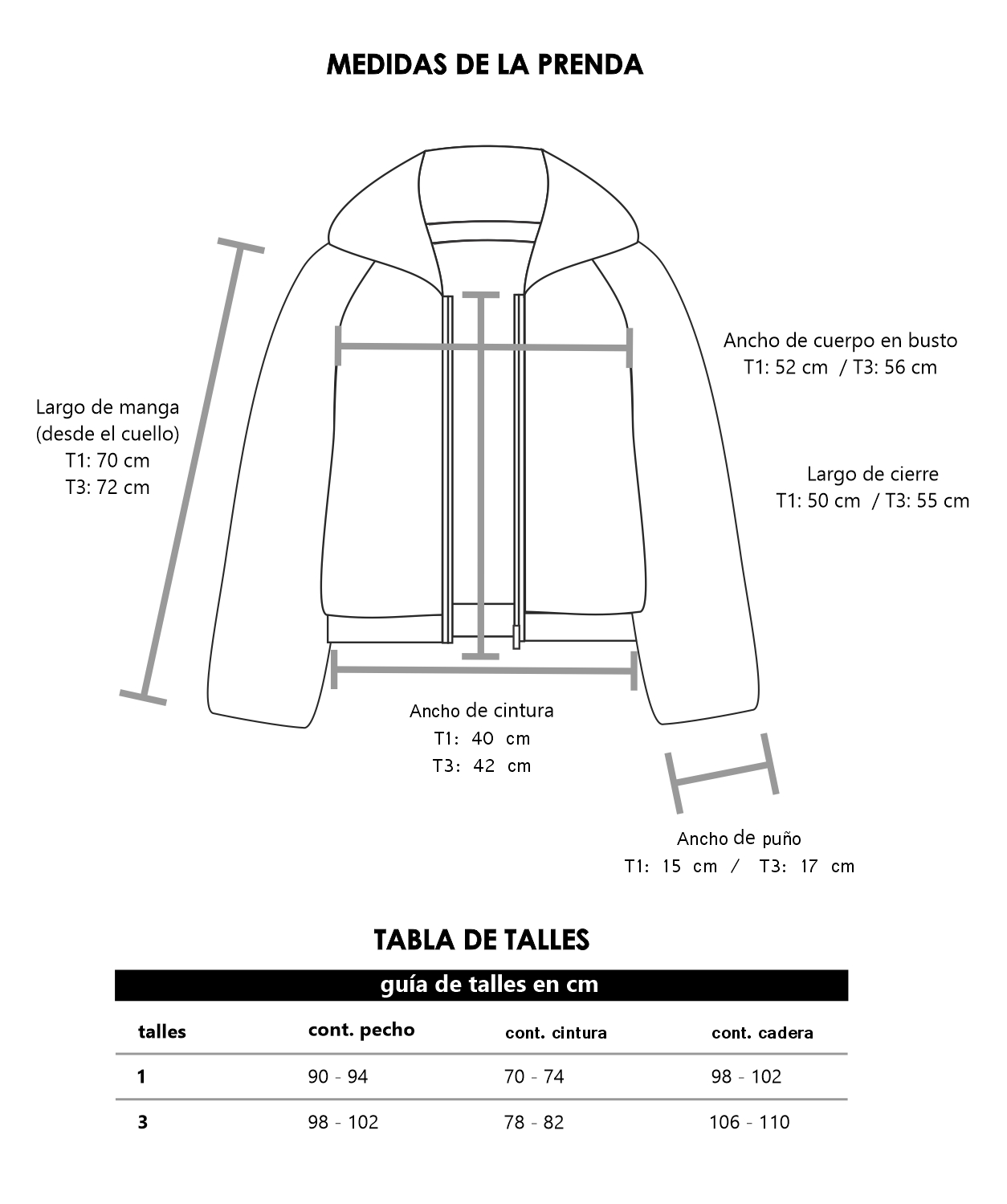 MEDIDAS DE LA PRENDA

Largo de manga (desde el cuello)
T1: 70 cm
T3: 72 cm

Ancho de cuerpo en busto
T1: 52 cm / T3: 56 cm

Largo de cierre
T1: 50 cm / T3: 55 cm

Ancho de cintura
T1: 40 cm
T3: 42 cm

Ancho de puño
T1: 15 cm / T3: 17 cm

TABLA DE TALLES

guía de talles en cm

| talles | cont. pecho | cont. cintura | cont. cadera |
|---|---|---|---|
| 1 | 90 - 94 | 70 - 74 | 98 - 102 |
| 3 | 98 - 102 | 78 - 82 | 106 - 110 |